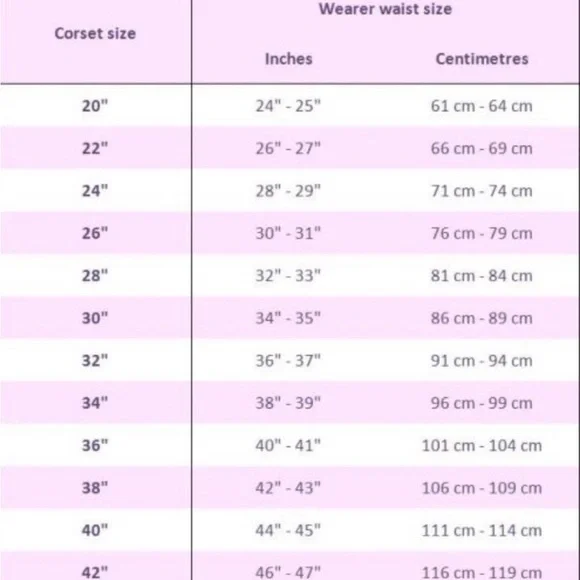 | Corset size | Wearer waist size | |
|---|---|---|
| | Inches | Centimetres |
| 20" | 24" - 25" | 61 cm - 64 cm |
| 22" | 26" - 27" | 66 cm - 69 cm |
| 24" | 28" - 29" | 71 cm - 74 cm |
| 26" | 30" - 31" | 76 cm - 79 cm |
| 28" | 32" - 33" | 81 cm - 84 cm |
| 30" | 34" - 35" | 86 cm - 89 cm |
| 32" | 36" - 37" | 91 cm - 94 cm |
| 34" | 38" - 39" | 96 cm - 99 cm |
| 36" | 40" - 41" | 101 cm - 104 cm |
| 38" | 42" - 43" | 106 cm - 109 cm |
| 40" | 44" - 45" | 111 cm - 114 cm |
| 42" | 46" - 47" | 116 cm - 119 cm |